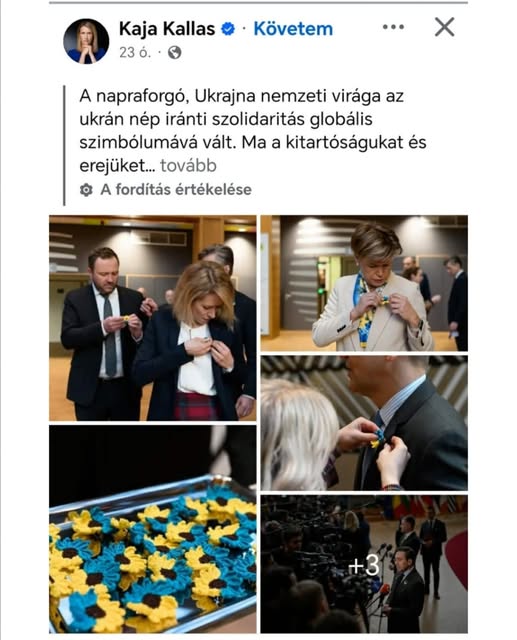 Kaja Kallas · Követem
23 ó. ·

A napraforgó, Ukrajna nemzeti virága az ukrán nép iránti szolidaritás globális szimbólumává vált. Ma a kitartóságukat és erejüket... tovább

A fordítás értékelése

+3